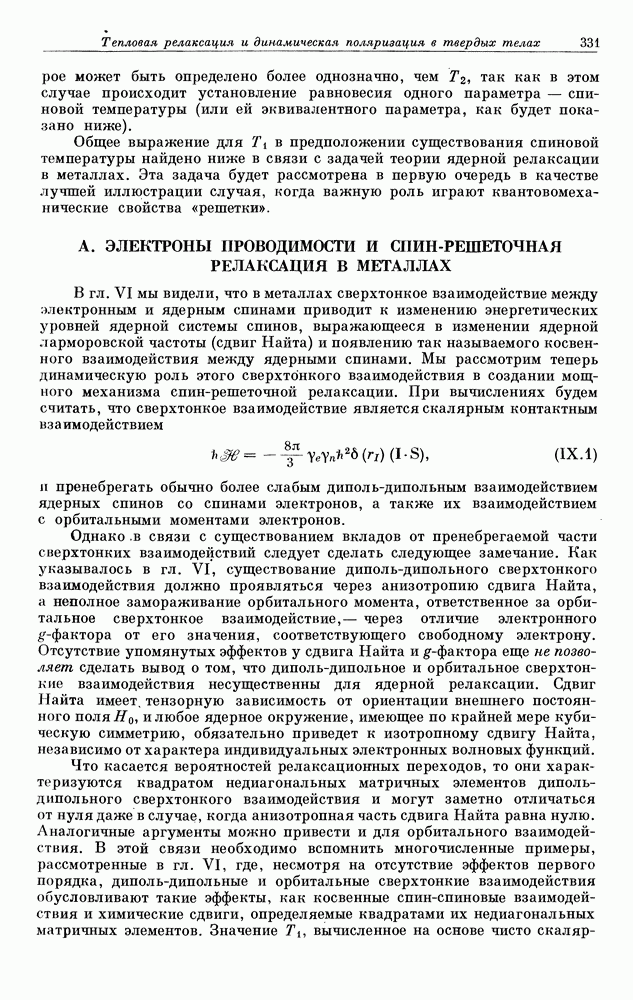 Тепловая релаксация и динамическая поляризация в твердых телах 331

рое может быть определено более однозначно, чем $T_2$, так как в этом случае происходит установление равновесия одного параметра — спиновой температуры (или ей эквивалентного параметра, как будет показано ниже).

Общее выражение для $T_1$ в предположении существования спиновой температуры найдено ниже в связи с задачей теории ядерной релаксации в металлах. Эта задача будет рассмотрена в первую очередь в качестве лучшей иллюстрации случая, когда важную роль играют квантовомеханические свойства «решетки».

А. ЭЛЕКТРОНЫ ПРОВОДИМОСТИ И СПИН-РЕШЕТОЧНАЯ РЕЛАКСАЦИЯ В МЕТАЛЛАХ

В гл. VI мы видели, что в металлах сверхтонкое взаимодействие между электронным и ядерным спинами приводит к изменению энергетических уровней ядерной системы спинов, выражающееся в изменении ядерной ларморовской частоты (сдвиг Найта) и появлению так называемого косвенного взаимодействия между ядерными спинами. Мы рассмотрим теперь динамическую роль этого сверхтонкого взаимодействия в создании мощного механизма спин-решеточной релаксации. При вычислениях будем считать, что сверхтонкое взаимодействие является скалярным контактным взаимодействием

$\hbar\mathscr{H} = -\frac{8\pi}{3}\gamma_e\gamma_n\hbar^2\delta(r_I)(\mathbf{I}\cdot\mathbf{S}),$ (IX.1)

и пренебрегать обычно более слабым диполь-дипольным взаимодействием ядерных спинов со спинами электронов, а также их взаимодействием с орбитальными моментами электронов.

Однако в связи с существованием вкладов от пренебрегаемой части сверхтонких взаимодействий следует сделать следующее замечание. Как указывалось в гл. VI, существование диполь-дипольного сверхтонкого взаимодействия должно проявляться через анизотропию сдвига Найта, а неполное замораживание орбитального момента, ответственное за орбитальное сверхтонкое взаимодействие,— через отличие электронного $g$-фактора от его значения, соответствующего свободному электрону. Отсутствие упомянутых эффектов у сдвига Найта и $g$-фактора еще не позволяет сделать вывод о том, что диполь-дипольное и орбитальное сверхтонкие взаимодействия несущественны для ядерной релаксации. Сдвиг Найта имеет тензорную зависимость от ориентации внешнего постоянного поля $H_0$, и любое ядерное окружение, имеющее по крайней мере кубическую симметрию, обязательно приведет к изотропному сдвигу Найта, независимо от характера индивидуальных электронных волновых функций.

Что касается вероятностей релаксационных переходов, то они характеризуются квадратом недиагональных матричных элементов диполь-дипольного сверхтонкого взаимодействия и могут заметно отличаться от нуля даже в случае, когда анизотропная часть сдвига Найта равна нулю. Аналогичные аргументы можно привести и для орбитального взаимодействия. В этой связи необходимо вспомнить многочисленные примеры, рассмотренные в гл. VI, где, несмотря на отсутствие эффектов первого порядка, диполь-дипольные и орбитальные сверхтонкие взаимодействия обусловливают такие эффекты, как косвенные спин-спиновые взаимодействия и химические сдвиги, определяемые квадратами их недиагональных матричных элементов. Значение $T_1$, вычисленное на основе чисто скаляр-